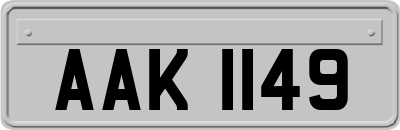 AAK 1149